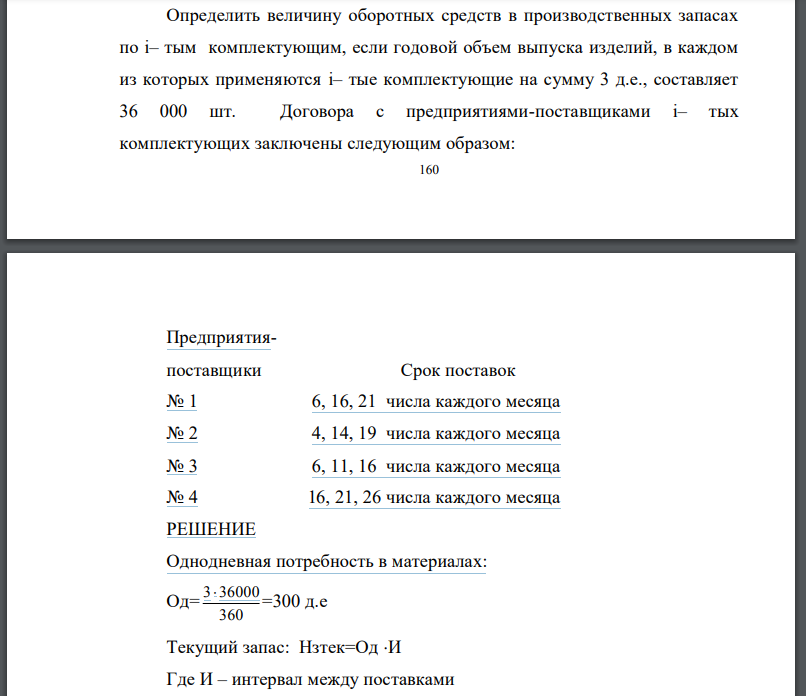 Определить величину оборотных средств в производственных запасах по i– тым комплектующим, если годовой объем выпуска изделий, в каждом из которых применяются i– тые комплектующие на сумму 3 д.е., составляет 36 000 шт. Договора с предприятиями-поставщиками i– тых комплектующих заключены следующим образом:

160

| Предприятия-поставщики | Срок поставок |
|---|---|
| № 1 | 6, 16, 21 числа каждого месяца |
| № 2 | 4, 14, 19 числа каждого месяца |
| № 3 | 6, 11, 16 числа каждого месяца |
| № 4 | 16, 21, 26 числа каждого месяца |

РЕШЕНИЕ

Однодневная потребность в материалах:

Од=$\frac{3 \cdot 36000}{360}$=300 д.е

Текущий запас: Нзтек=Од ·И

Где И – интервал между поставками